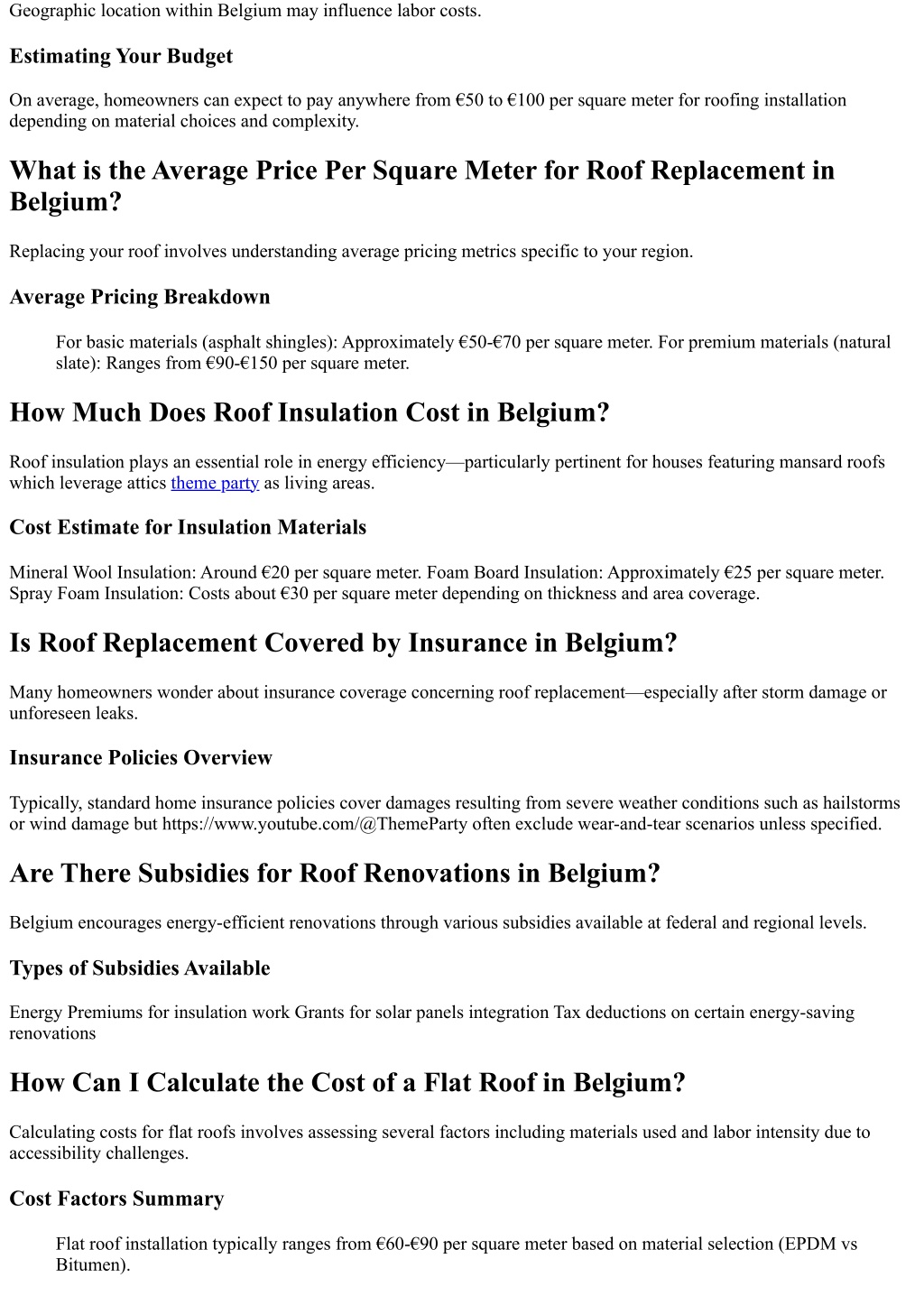 Geographic location within Belgium may influence labor costs.

Estimating Your Budget

On average, homeowners can expect to pay anywhere from €50 to €100 per square meter for roofing installation depending on material choices and complexity.

What is the Average Price Per Square Meter for Roof Replacement in Belgium?

Replacing your roof involves understanding average pricing metrics specific to your region.

Average Pricing Breakdown

For basic materials (asphalt shingles): Approximately €50-€70 per square meter. For premium materials (natural slate): Ranges from €90-€150 per square meter.

How Much Does Roof Insulation Cost in Belgium?

Roof insulation plays an essential role in energy efficiency—particularly pertinent for houses featuring mansard roofs which leverage attics theme party as living areas.

Cost Estimate for Insulation Materials

Mineral Wool Insulation: Around €20 per square meter. Foam Board Insulation: Approximately €25 per square meter. Spray Foam Insulation: Costs about €30 per square meter depending on thickness and area coverage.

Is Roof Replacement Covered by Insurance in Belgium?

Many homeowners wonder about insurance coverage concerning roof replacement—especially after storm damage or unforeseen leaks.

Insurance Policies Overview

Typically, standard home insurance policies cover damages resulting from severe weather conditions such as hailstorms or wind damage but https://www.youtube.com/@ThemeParty often exclude wear-and-tear scenarios unless specified.

Are There Subsidies for Roof Renovations in Belgium?

Belgium encourages energy-efficient renovations through various subsidies available at federal and regional levels.

Types of Subsidies Available

Energy Premiums for insulation work Grants for solar panels integration Tax deductions on certain energy-saving renovations

How Can I Calculate the Cost of a Flat Roof in Belgium?

Calculating costs for flat roofs involves assessing several factors including materials used and labor intensity due to accessibility challenges.

Cost Factors Summary

Flat roof installation typically ranges from €60-€90 per square meter based on material selection (EPDM vs Bitumen).